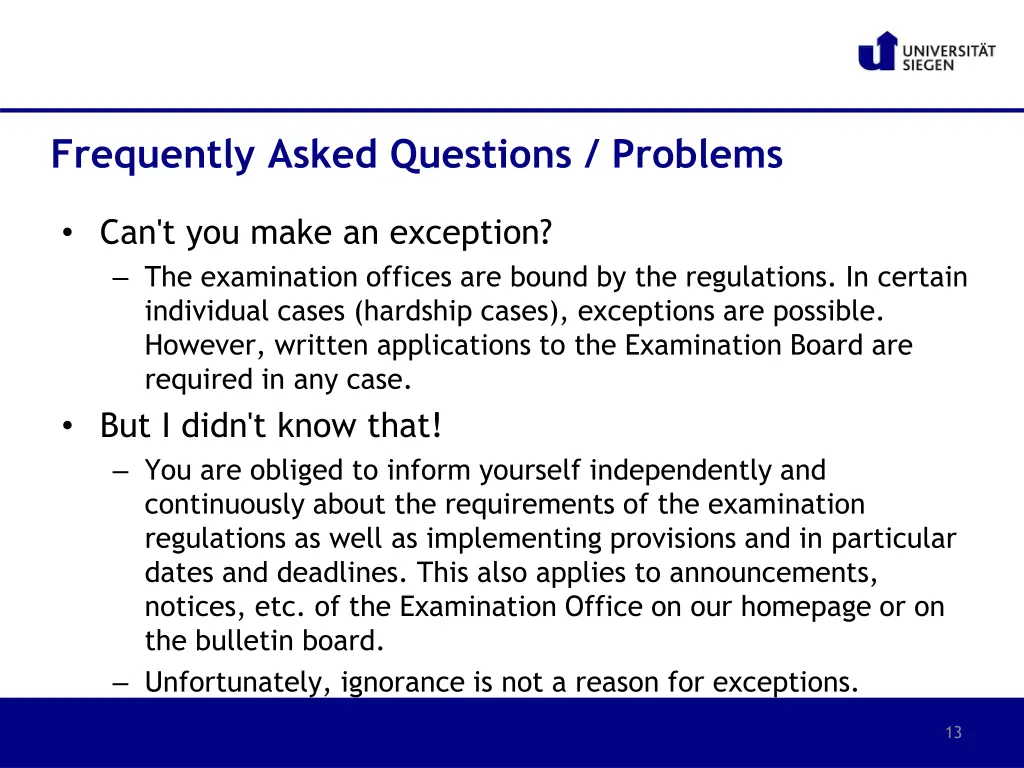 UNIVERSITÄT SIEGEN

Frequently Asked Questions / Problems

• Can't you make an exception?
– The examination offices are bound by the regulations. In certain individual cases (hardship cases), exceptions are possible. However, written applications to the Examination Board are required in any case.

• But I didn't know that!
– You are obliged to inform yourself independently and continuously about the requirements of the examination regulations as well as implementing provisions and in particular dates and deadlines. This also applies to announcements, notices, etc. of the Examination Office on our homepage or on the bulletin board.
– Unfortunately, ignorance is not a reason for exceptions.

13